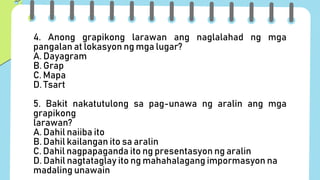 4. Anong grapikong larawan ang naglalahad ng mga pangalan at lokasyon ng mga lugar?
A. Dayagram
B. Grap
C. Mapa
D. Tsart

5. Bakit nakatutulong sa pag-unawa ng aralin ang mga grapikong
larawan?
A. Dahil naiiba ito
B. Dahil kailangan ito sa aralin
C. Dahil nagpapaganda ito ng presentasyon ng aralin
D. Dahil nagtataglay ito ng mahahalagang impormasyon na madaling unawain